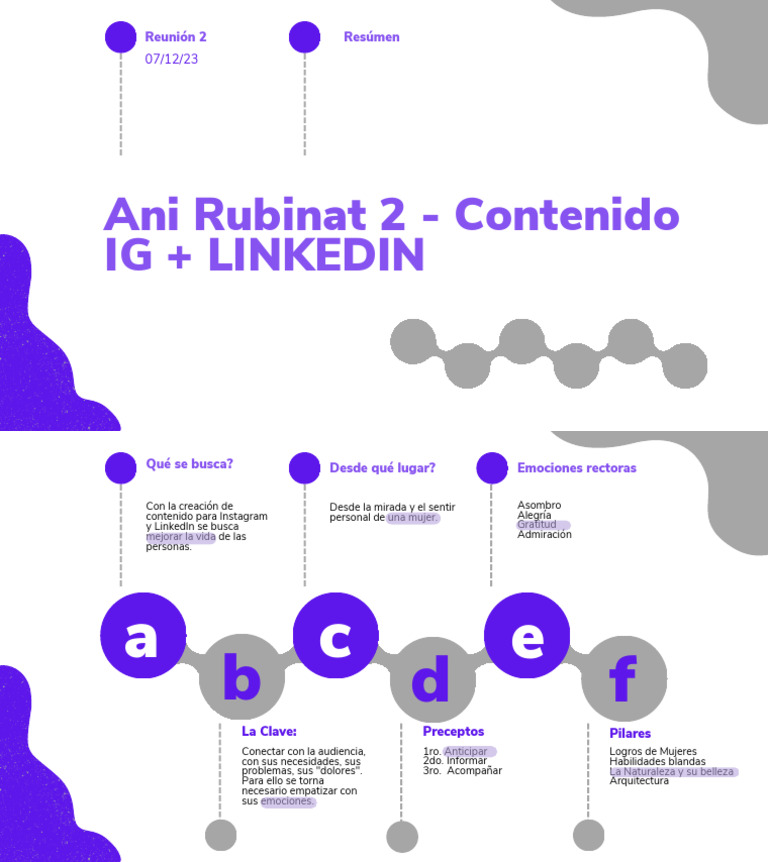 Reunión 2
07/12/23

Resúmen

Ani Rubinat 2 - Contenido IG + LINKEDIN

Qué se busca?

Con la creación de contenido para Instagram y LinkedIn se busca mejorar la vida de las personas.

Desde qué lugar?

Desde la mirada y el sentir personal de una mujer.

Emociones rectoras

Asombro
Alegría
Gratitud
Admiración

a
b
c
d
e
f

La Clave:

Conectar con la audiencia, con sus necesidades, sus problemas, sus "dolores". Para ello se torna necesario empatizar con sus emociones.

Preceptos

1ro. Anticipar
2do. Informar
3ro. Acompañar

Pilares

Logros de Mujeres
Habilidades blandas
La Naturaleza y su belleza
Arquitectura